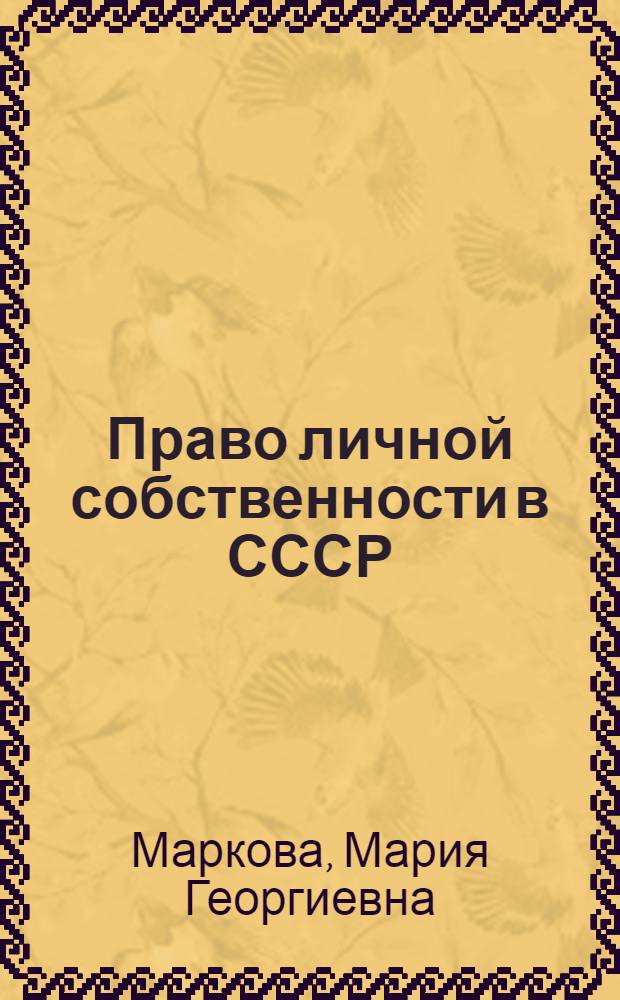 Право личной собственности в СССР

Маркова, Мария Георгиевна